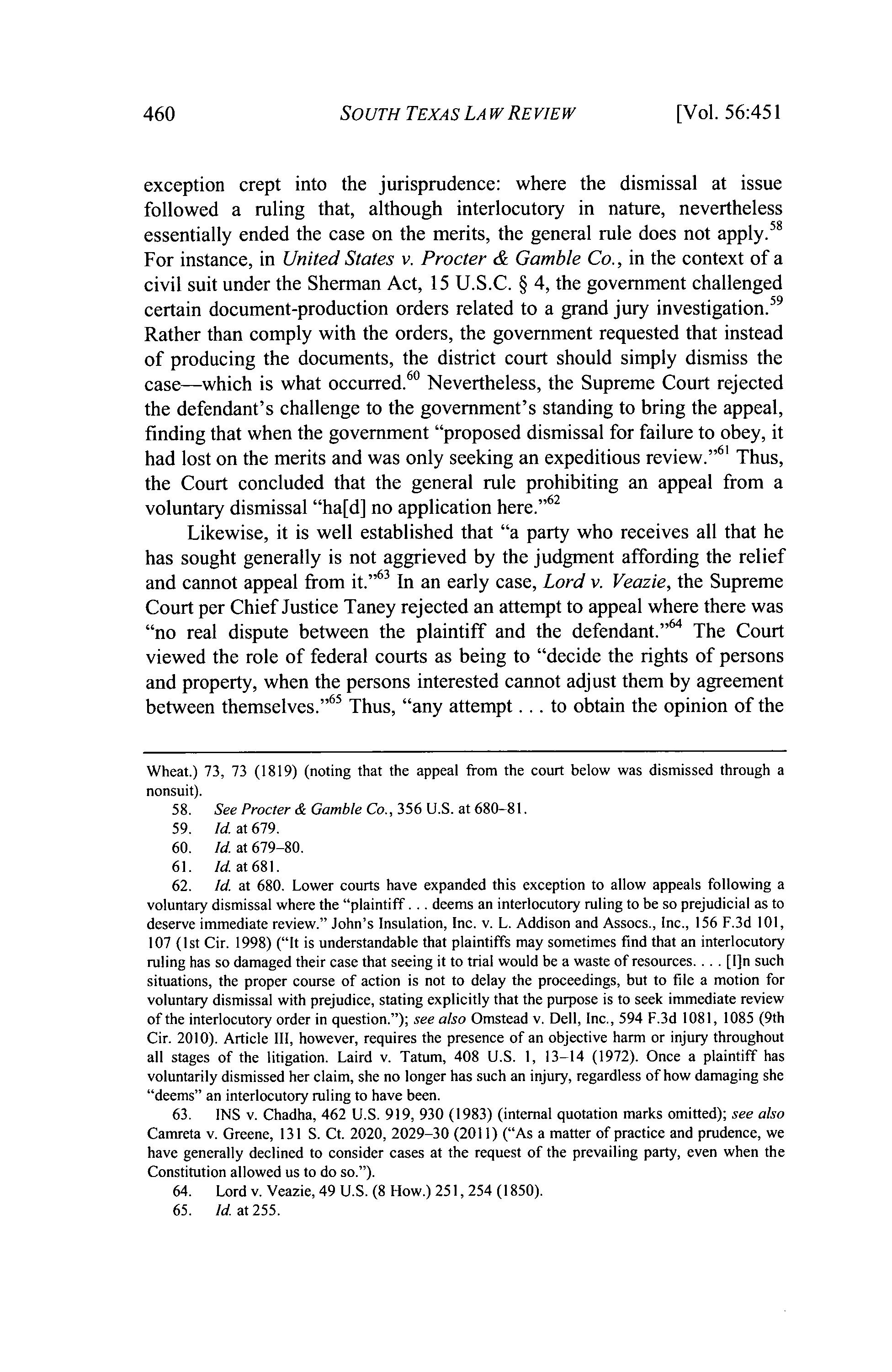 460 SOUTH TEXAS LAW REVIEW [Vol. 56:451

exception crept into the jurisprudence: where the dismissal at issue followed a ruling that, although interlocutory in nature, nevertheless essentially ended the case on the merits, the general rule does not apply.$^{58}$ For instance, in United States v. Procter & Gamble Co., in the context of a civil suit under the Sherman Act, 15 U.S.C. § 4, the government challenged certain document-production orders related to a grand jury investigation.$^{59}$ Rather than comply with the orders, the government requested that instead of producing the documents, the district court should simply dismiss the case—which is what occurred.$^{60}$ Nevertheless, the Supreme Court rejected the defendant's challenge to the government's standing to bring the appeal, finding that when the government "proposed dismissal for failure to obey, it had lost on the merits and was only seeking an expeditious review."$^{61}$ Thus, the Court concluded that the general rule prohibiting an appeal from a voluntary dismissal "ha[d] no application here."$^{62}$

Likewise, it is well established that "a party who receives all that he has sought generally is not aggrieved by the judgment affording the relief and cannot appeal from it."$^{63}$ In an early case, Lord v. Veazie, the Supreme Court per Chief Justice Taney rejected an attempt to appeal where there was "no real dispute between the plaintiff and the defendant."$^{64}$ The Court viewed the role of federal courts as being to "decide the rights of persons and property, when the persons interested cannot adjust them by agreement between themselves."$^{65}$ Thus, "any attempt . . . to obtain the opinion of the

Wheat.) 73, 73 (1819) (noting that the appeal from the court below was dismissed through a nonsuit).

58. See Procter & Gamble Co., 356 U.S. at 680–81.

59. Id. at 679.

60. Id. at 679–80.

61. Id. at 681.

62. Id. at 680. Lower courts have expanded this exception to allow appeals following a voluntary dismissal where the "plaintiff . . . deems an interlocutory ruling to be so prejudicial as to deserve immediate review." John's Insulation, Inc. v. L. Addison and Assocs., Inc., 156 F.3d 101, 107 (1st Cir. 1998) ("It is understandable that plaintiffs may sometimes find that an interlocutory ruling has so damaged their case that seeing it to trial would be a waste of resources. . . . [I]n such situations, the proper course of action is not to delay the proceedings, but to file a motion for voluntary dismissal with prejudice, stating explicitly that the purpose is to seek immediate review of the interlocutory order in question."); see also Omstead v. Dell, Inc., 594 F.3d 1081, 1085 (9th Cir. 2010). Article III, however, requires the presence of an objective harm or injury throughout all stages of the litigation. Laird v. Tatum, 408 U.S. 1, 13–14 (1972). Once a plaintiff has voluntarily dismissed her claim, she no longer has such an injury, regardless of how damaging she "deems" an interlocutory ruling to have been.

63. INS v. Chadha, 462 U.S. 919, 930 (1983) (internal quotation marks omitted); see also Camreta v. Greene, 131 S. Ct. 2020, 2029–30 (2011) ("As a matter of practice and prudence, we have generally declined to consider cases at the request of the prevailing party, even when the Constitution allowed us to do so.").

64. Lord v. Veazie, 49 U.S. (8 How.) 251, 254 (1850).

65. Id. at 255.